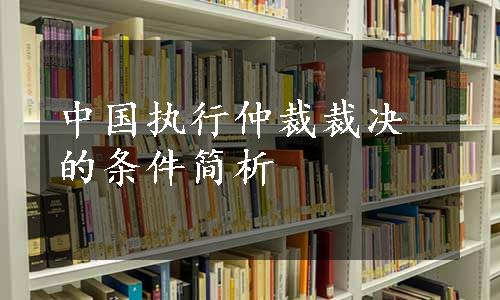 中国执行仲裁裁决的条件简析